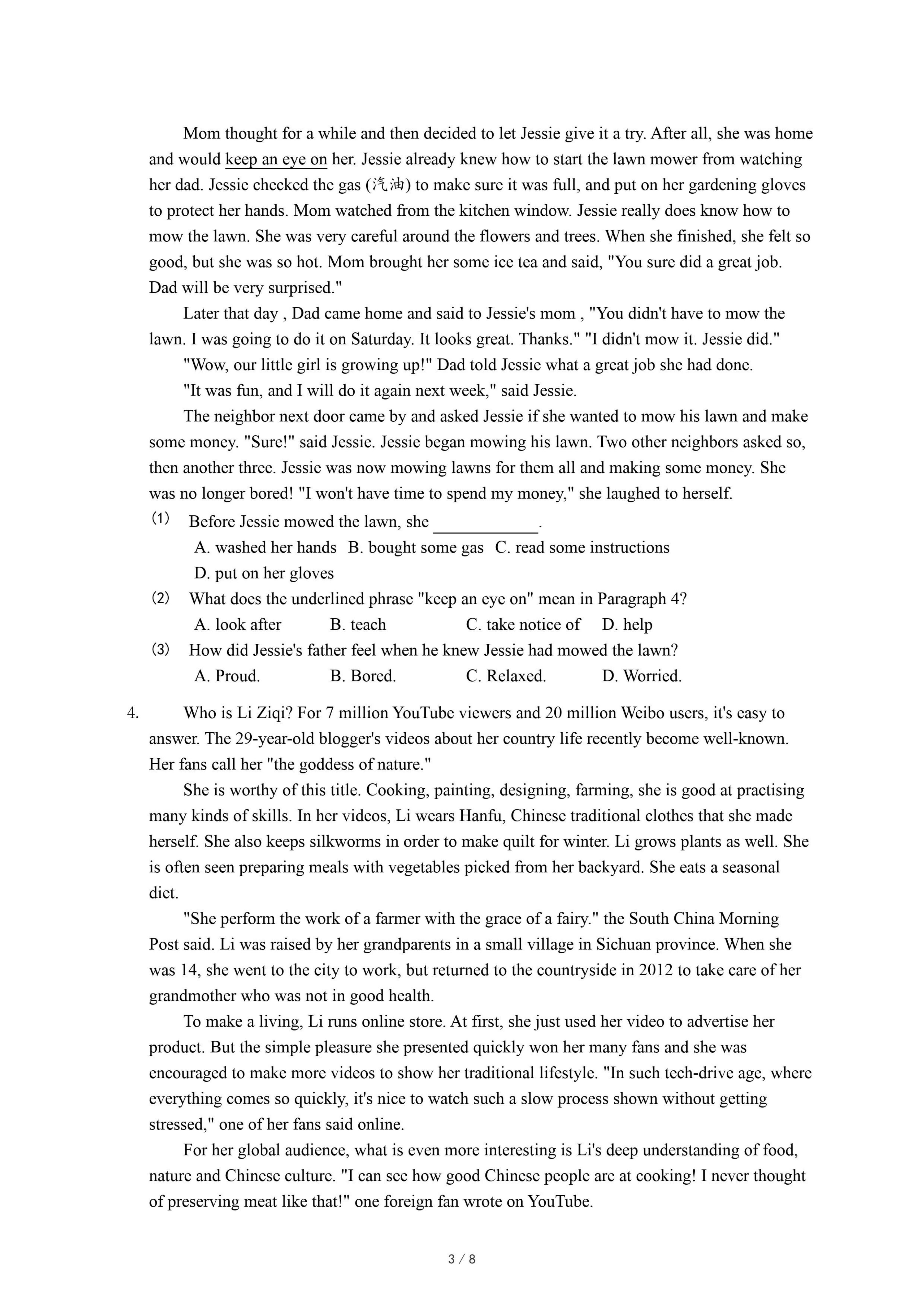 Mom thought for a while and then decided to let Jessie give it a try. After all, she was home and would keep an eye on her. Jessie already knew how to start the lawn mower from watching her dad. Jessie checked the gas (汽油) to make sure it was full, and put on her gardening gloves to protect her hands. Mom watched from the kitchen window. Jessie really does know how to mow the lawn. She was very careful around the flowers and trees. When she finished, she felt so good, but she was so hot. Mom brought her some ice tea and said, "You sure did a great job. Dad will be very surprised."

Later that day , Dad came home and said to Jessie's mom , "You didn't have to mow the lawn. I was going to do it on Saturday. It looks great. Thanks." "I didn't mow it. Jessie did."

"Wow, our little girl is growing up!" Dad told Jessie what a great job she had done.

"It was fun, and I will do it again next week," said Jessie.

The neighbor next door came by and asked Jessie if she wanted to mow his lawn and make some money. "Sure!" said Jessie. Jessie began mowing his lawn. Two other neighbors asked so, then another three. Jessie was now mowing lawns for them all and making some money. She was no longer bored! "I won't have time to spend my money," she laughed to herself.

(1) Before Jessie mowed the lawn, she ____________.
A. washed her hands B. bought some gas C. read some instructions
D. put on her gloves

(2) What does the underlined phrase "keep an eye on" mean in Paragraph 4?
A. look after B. teach C. take notice of D. help

(3) How did Jessie's father feel when he knew Jessie had mowed the lawn?
A. Proud. B. Bored. C. Relaxed. D. Worried.

4. Who is Li Ziqi? For 7 million YouTube viewers and 20 million Weibo users, it's easy to answer. The 29-year-old blogger's videos about her country life recently become well-known. Her fans call her "the goddess of nature."

She is worthy of this title. Cooking, painting, designing, farming, she is good at practising many kinds of skills. In her videos, Li wears Hanfu, Chinese traditional clothes that she made herself. She also keeps silkworms in order to make quilt for winter. Li grows plants as well. She is often seen preparing meals with vegetables picked from her backyard. She eats a seasonal diet.

"She perform the work of a farmer with the grace of a fairy." the South China Morning Post said. Li was raised by her grandparents in a small village in Sichuan province. When she was 14, she went to the city to work, but returned to the countryside in 2012 to take care of her grandmother who was not in good health.

To make a living, Li runs online store. At first, she just used her video to advertise her product. But the simple pleasure she presented quickly won her many fans and she was encouraged to make more videos to show her traditional lifestyle. "In such tech-drive age, where everything comes so quickly, it's nice to watch such a slow process shown without getting stressed," one of her fans said online.

For her global audience, what is even more interesting is Li's deep understanding of food, nature and Chinese culture. "I can see how good Chinese people are at cooking! I never thought of preserving meat like that!" one foreign fan wrote on YouTube.

3 / 8